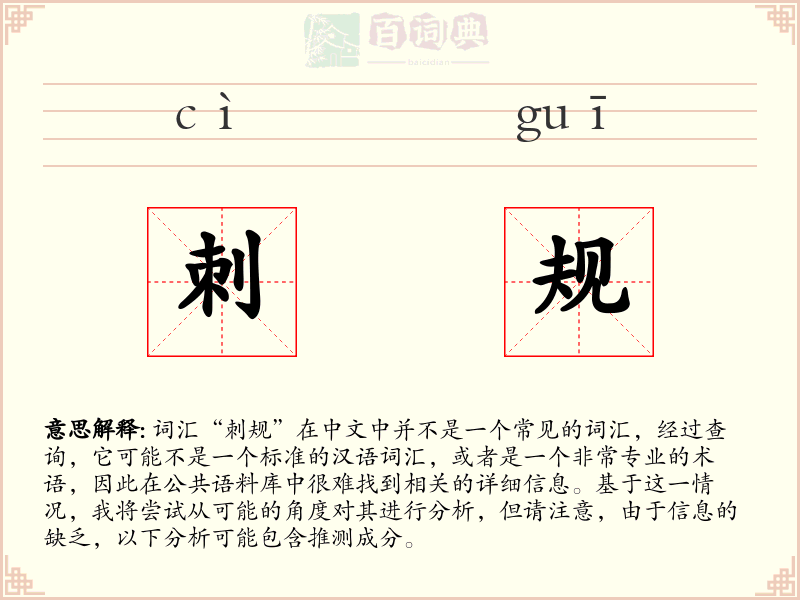 百词典
baicidian

cì guī

刺 规

意思解释: 词汇“刺规”在中文中并不是一个常见的词汇，经过查询，它可能不是一个标准的汉语词汇，或者是一个非常专业的术语，因此在公共语料库中很难找到相关的详细信息。基于这一情况，我将尝试从可能的角度对其进行分析，但请注意，由于信息的缺乏，以下分析可能包含推测成分。